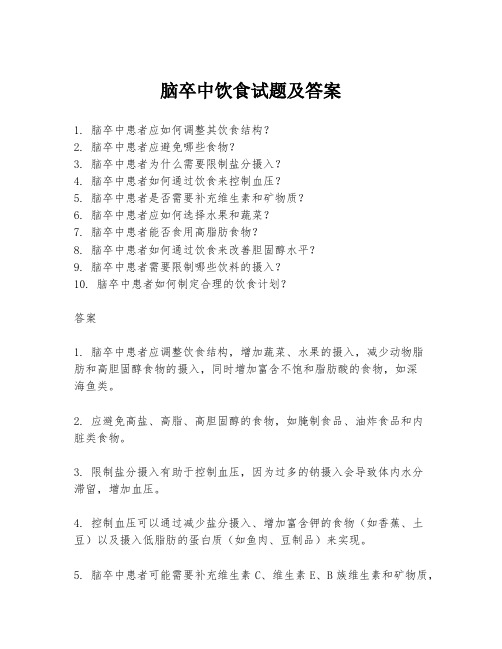 脑卒中饮食试题及答案

1. 脑卒中患者应如何调整其饮食结构？
2. 脑卒中患者应避免哪些食物？
3. 脑卒中患者为什么需要限制盐分摄入？
4. 脑卒中患者如何通过饮食来控制血压？
5. 脑卒中患者是否需要补充维生素和矿物质？
6. 脑卒中患者应如何选择水果和蔬菜？
7. 脑卒中患者能否食用高脂肪食物？
8. 脑卒中患者如何通过饮食来改善胆固醇水平？
9. 脑卒中患者需要限制哪些饮料的摄入？
10. 脑卒中患者如何制定合理的饮食计划？

答案

1. 脑卒中患者应调整饮食结构，增加蔬菜、水果的摄入，减少动物脂肪和高胆固醇食物的摄入，同时增加富含不饱和脂肪酸的食物，如深海鱼类。

2. 应避免高盐、高脂、高胆固醇的食物，如腌制食品、油炸食品和内脏类食物。

3. 限制盐分摄入有助于控制血压，因为过多的钠摄入会导致体内水分滞留，增加血压。

4. 控制血压可以通过减少盐分摄入、增加富含钾的食物（如香蕉、土豆）以及摄入低脂肪的蛋白质（如鱼肉、豆制品）来实现。

5. 脑卒中患者可能需要补充维生素 C、维生素 E、B 族维生素和矿物质，